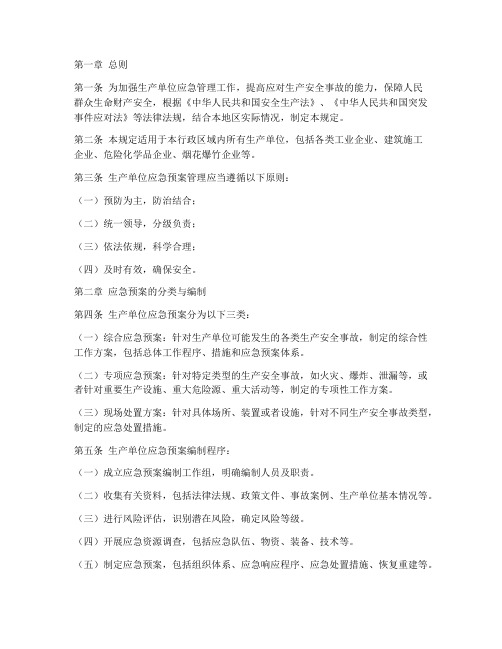 第一章 总则

第一条 为加强生产单位应急管理工作，提高应对生产安全事故的能力，保障人民群众生命财产安全，根据《中华人民共和国安全生产法》、《中华人民共和国突发事件应对法》等法律法规，结合本地区实际情况，制定本规定。

第二条 本规定适用于本行政区域内所有生产单位，包括各类工业企业、建筑施工企业、危险化学品企业、烟花爆竹企业等。

第三条 生产单位应急预案管理应当遵循以下原则：

（一）预防为主，防治结合；

（二）统一领导，分级负责；

（三）依法依规，科学合理；

（四）及时有效，确保安全。

第二章 应急预案的分类与编制

第四条 生产单位应急预案分为以下三类：

（一）综合应急预案：针对生产单位可能发生的各类生产安全事故，制定的综合性工作方案，包括总体工作程序、措施和应急预案体系。

（二）专项应急预案：针对特定类型的生产安全事故，如火灾、爆炸、泄漏等，或者针对重要生产设施、重大危险源、重大活动等，制定的专项性工作方案。

（三）现场处置方案：针对具体场所、装置或者设施，针对不同生产安全事故类型，制定的应急处置措施。

第五条 生产单位应急预案编制程序：

（一）成立应急预案编制工作组，明确编制人员及职责。

（二）收集有关资料，包括法律法规、政策文件、事故案例、生产单位基本情况等。

（三）进行风险评估，识别潜在风险，确定风险等级。

（四）开展应急资源调查，包括应急队伍、物资、装备、技术等。

（五）制定应急预案，包括组织体系、应急响应程序、应急处置措施、恢复重建等。